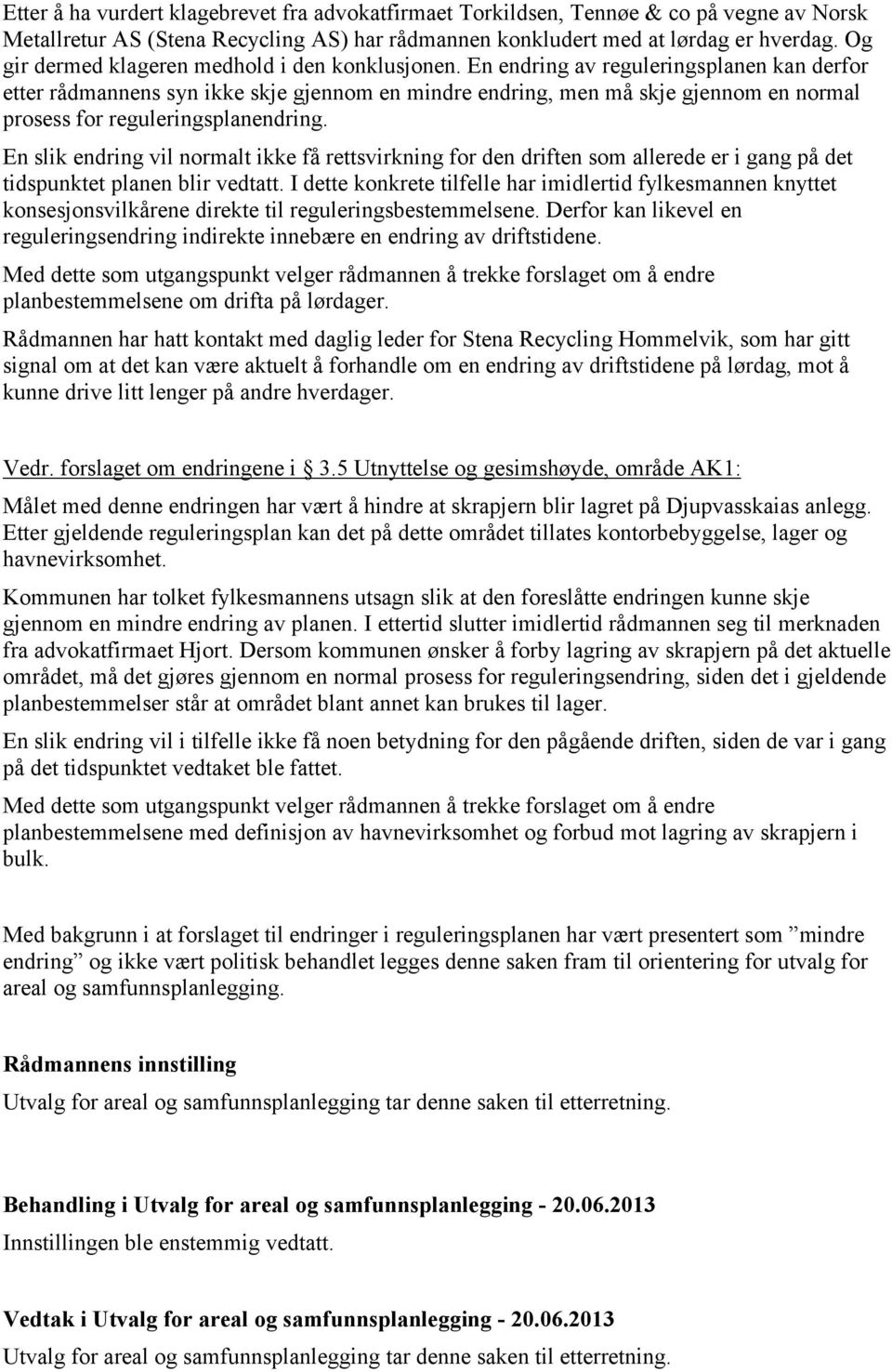 Etter å ha vurdert klagebrevet fra advokatfirmaet Torkildsen, Tennøe & co på vegne av Norsk Metallretur AS (Stena Recycling AS) har rådmannen konkludert med at lørdag er hverdag. Og gir dermed klageren medhold i den konklusjonen. En endring av reguleringsplanen kan derfor etter rådmannens syn ikke skje gjennom en mindre endring, men må skje gjennom en normal prosess for reguleringsplanendring.

En slik endring vil normalt ikke få rettsvirkning for den driften som allerede er i gang på det tidspunktet planen blir vedtatt. I dette konkrete tilfelle har imidlertid fylkesmannen knyttet konsesjonsvilkårene direkte til reguleringsbestemmelsene. Derfor kan likevel en reguleringsendring indirekte innebære en endring av driftstidene.

Med dette som utgangspunkt velger rådmannen å trekke forslaget om å endre planbestemmelsene om drifta på lørdager.

Rådmannen har hatt kontakt med daglig leder for Stena Recycling Hommelvik, som har gitt signal om at det kan være aktuelt å forhandle om en endring av driftstidene på lørdag, mot å kunne drive litt lenger på andre hverdager.

Vedr. forslaget om endringene i § 3.5 Utnyttelse og gesimshøyde, område AK1:

Målet med denne endringen har vært å hindre at skrapjern blir lagret på Djupvasskaias anlegg. Etter gjeldende reguleringsplan kan det på dette området tillates kontorbebyggelse, lager og havnevirksomhet.

Kommunen har tolket fylkesmannens utsagn slik at den foreslåtte endringen kunne skje gjennom en mindre endring av planen. I ettertid slutter imidlertid rådmannen seg til merknaden fra advokatfirmaet Hjort. Dersom kommunen ønsker å forby lagring av skrapjern på det aktuelle området, må det gjøres gjennom en normal prosess for reguleringsendring, siden det i gjeldende planbestemmelser står at området blant annet kan brukes til lager.

En slik endring vil i tilfelle ikke få noen betydning for den pågående driften, siden de var i gang på det tidspunktet vedtaket ble fattet.

Med dette som utgangspunkt velger rådmannen å trekke forslaget om å endre planbestemmelsene med definisjon av havnevirksomhet og forbud mot lagring av skrapjern i bulk.

Med bakgrunn i at forslaget til endringer i reguleringsplanen har vært presentert som ”mindre endring” og ikke vært politisk behandlet legges denne saken fram til orientering for utvalg for areal og samfunnsplanlegging.

Rådmannens innstilling

Utvalg for areal og samfunnsplanlegging tar denne saken til etterretning.

Behandling i Utvalg for areal og samfunnsplanlegging - 20.06.2013

Innstillingen ble enstemmig vedtatt.

Vedtak i Utvalg for areal og samfunnsplanlegging - 20.06.2013

Utvalg for areal og samfunnsplanlegging tar denne saken til etterretning.